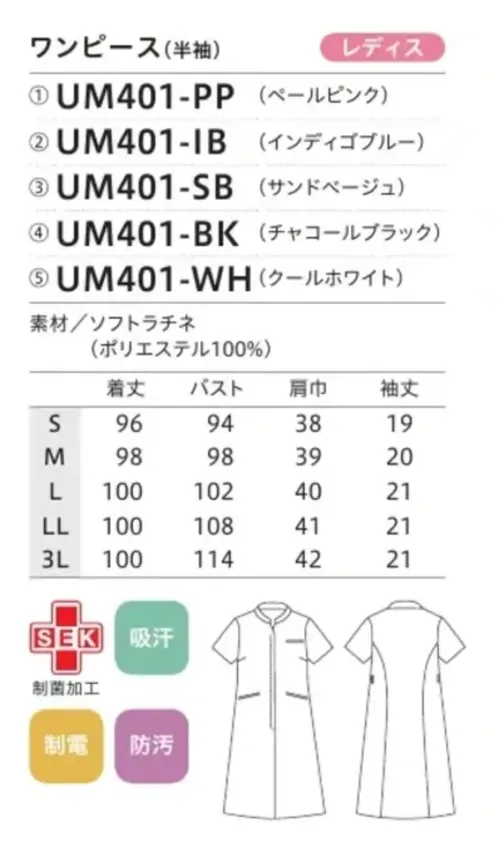 ワンピース(半袖)

レディス

① UM401-PP (ペールピンク)
② UM401-IB (インディゴブルー)
③ UM401-SB (サンドベージュ)
④ UM401-BK (チャコールブラック)
⑤ UM401-WH (クールホワイト)

素材／ソフトラチネ
(ポリエステル100%)

|  | 着丈 | バスト | 肩巾 | 袖丈 |
|---|---|---|---|---|
| S | 96 | 94 | 38 | 19 |
| M | 98 | 98 | 39 | 20 |
| L | 100 | 102 | 40 | 21 |
| LL | 100 | 108 | 41 | 21 |
| 3L | 100 | 114 | 42 | 21 |

SEK
制菌加工

吸汗

制電

防汚